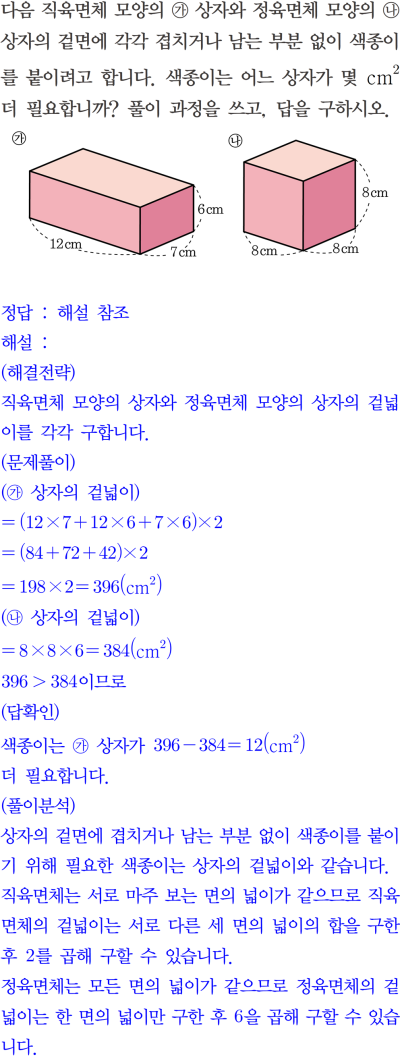 다음 직육면체 모양의 ㉮ 상자와 정육면체 모양의 ㉯ 상자의 겉면에 각각 겹치거나 남는 부분 없이 색종이를 붙이려고 합니다. 색종이는 어느 상자가 몇 $cm^2$ 더 필요합니까? 풀이 과정을 쓰고, 답을 구하시오.

㉮

6cm

12cm

7cm

㉯

8cm

8cm

8cm

정답 : 해설 참조

해설 :

(해결전략)

직육면체 모양의 상자와 정육면체 모양의 상자의 겉넓이를 각각 구합니다.

(문제풀이)

(㉮ 상자의 겉넓이)

$=(12\times7+12\times6+7\times6)\times2$

$=(84+72+42)\times2$

$=198\times2=396(cm^2)$

(㉯ 상자의 겉넓이)

$=8\times8\times6=384(cm^2)$

$396>384$이므로

(답확인)

색종이는 ㉮ 상자가 $396-384=12(cm^2)$ 더 필요합니다.

(풀이분석)

상자의 겉면에 겹치거나 남는 부분 없이 색종이를 붙이기 위해 필요한 색종이는 상자의 겉넓이와 같습니다.

직육면체는 서로 마주 보는 면의 넓이가 같으므로 직육면체의 겉넓이는 서로 다른 세 면의 넓이의 합을 구한 후 2를 곱해 구할 수 있습니다.

정육면체는 모든 면의 넓이가 같으므로 정육면체의 겉넓이는 한 면의 넓이만 구한 후 6을 곱해 구할 수 있습니다.